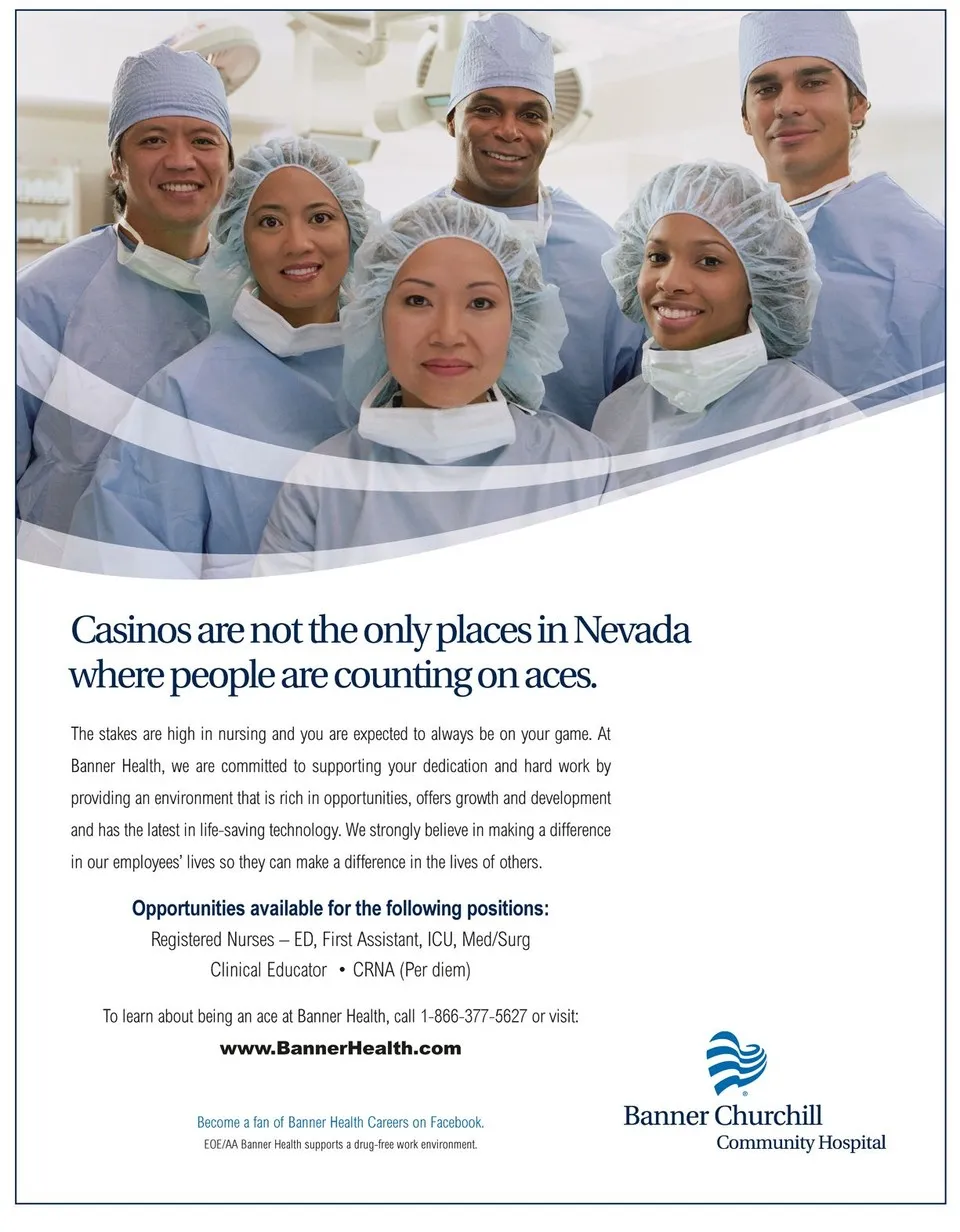 Casinos are not the only places in Nevada where people are counting on aces.

The stakes are high in nursing and you are expected to always be on your game. At Banner Health, we are committed to supporting your dedication and hard work by providing an environment that is rich in opportunities, offers growth and development and has the latest in life-saving technology. We strongly believe in making a difference in our employees' lives so they can make a difference in the lives of others.

Opportunities available for the following positions:
Registered Nurses – ED, First Assistant, ICU, Med/Surg
Clinical Educator • CRNA (Per diem)

To learn about being an ace at Banner Health, call 1-866-377-5627 or visit:
www.BannerHealth.com

Become a fan of Banner Health Careers on Facebook.
EOE/AA Banner Health supports a drug-free work environment.

Banner Churchill
Community Hospital